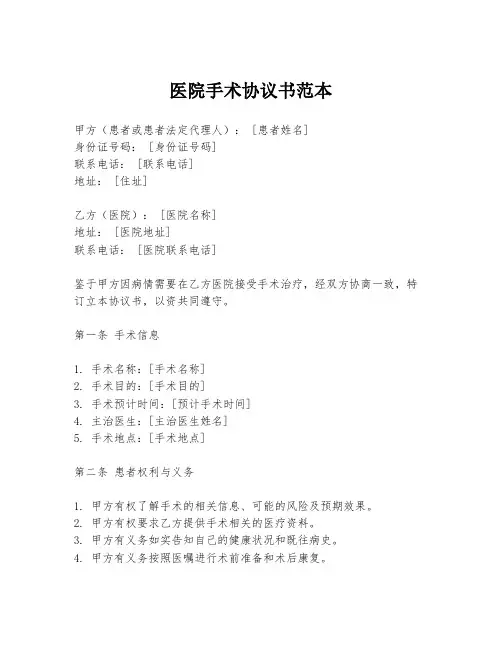 医院手术协议书范本

甲方（患者或患者法定代理人）：［患者姓名］
身份证号码：［身份证号码］
联系电话：［联系电话］
地址：［住址］

乙方（医院）：［医院名称］
地址：［医院地址］
联系电话：［医院联系电话］

鉴于甲方因病情需要在乙方医院接受手术治疗，经双方协商一致，特订立本协议书，以资共同遵守。

第一条 手术信息

1. 手术名称：［手术名称］
2. 手术目的：［手术目的］
3. 手术预计时间：［预计手术时间］
4. 主治医生：［主治医生姓名］
5. 手术地点：［手术地点］

第二条 患者权利与义务

1. 甲方有权了解手术的相关信息、可能的风险及预期效果。
2. 甲方有权要求乙方提供手术相关的医疗资料。
3. 甲方有义务如实告知自己的健康状况和既往病史。
4. 甲方有义务按照医嘱进行术前准备和术后康复。